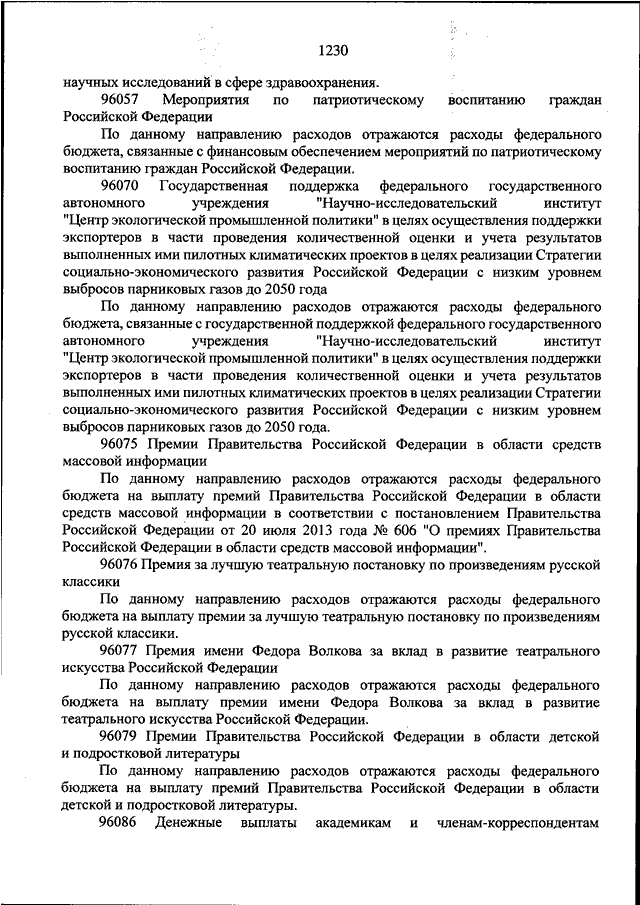 1230

научных исследований в сфере здравоохранения.

96057 Мероприятия по патриотическому воспитанию граждан Российской Федерации

По данному направлению расходов отражаются расходы федерального бюджета, связанные с финансовым обеспечением мероприятий по патриотическому воспитанию граждан Российской Федерации.

96070 Государственная поддержка федерального государственного автономного учреждения "Научно-исследовательский институт "Центр экологической промышленной политики" в целях осуществления поддержки экспортеров в части проведения количественной оценки и учета результатов выполненных ими пилотных климатических проектов в целях реализации Стратегии социально-экономического развития Российской Федерации с низким уровнем выбросов парниковых газов до 2050 года

По данному направлению расходов отражаются расходы федерального бюджета, связанные с государственной поддержкой федерального государственного автономного учреждения "Научно-исследовательский институт "Центр экологической промышленной политики" в целях осуществления поддержки экспортеров в части проведения количественной оценки и учета результатов выполненных ими пилотных климатических проектов в целях реализации Стратегии социально-экономического развития Российской Федерации с низким уровнем выбросов парниковых газов до 2050 года.

96075 Премии Правительства Российской Федерации в области средств массовой информации

По данному направлению расходов отражаются расходы федерального бюджета на выплату премий Правительства Российской Федерации в области средств массовой информации в соответствии с постановлением Правительства Российской Федерации от 20 июля 2013 года № 606 "О премиях Правительства Российской Федерации в области средств массовой информации".

96076 Премия за лучшую театральную постановку по произведениям русской классики

По данному направлению расходов отражаются расходы федерального бюджета на выплату премии за лучшую театральную постановку по произведениям русской классики.

96077 Премия имени Федора Волкова за вклад в развитие театрального искусства Российской Федерации

По данному направлению расходов отражаются расходы федерального бюджета на выплату премии имени Федора Волкова за вклад в развитие театрального искусства Российской Федерации.

96079 Премии Правительства Российской Федерации в области детской и подростковой литературы

По данному направлению расходов отражаются расходы федерального бюджета на выплату премий Правительства Российской Федерации в области детской и подростковой литературы.

96086 Денежные выплаты академикам и членам-корреспондентам